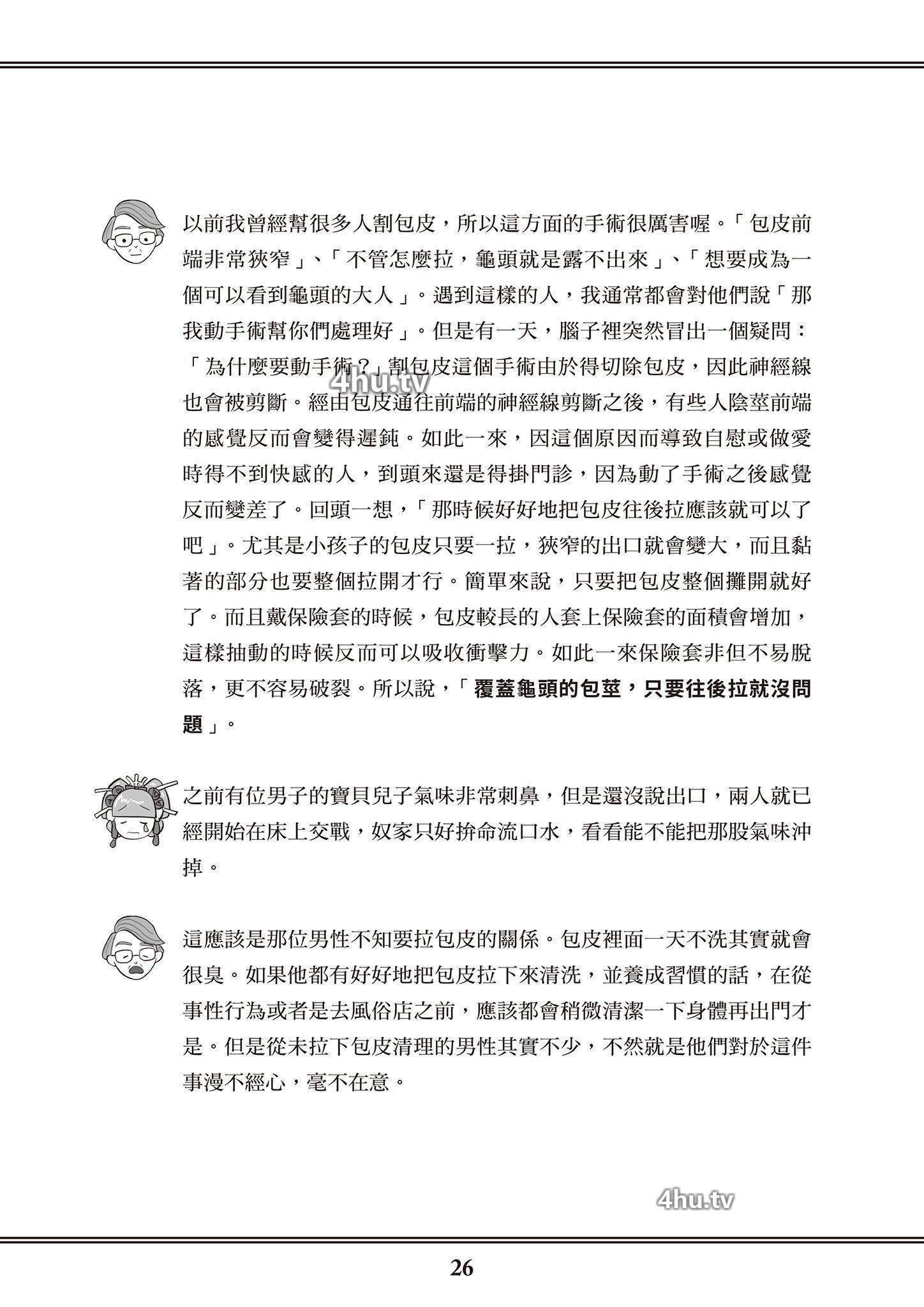 以前我曾經幫很多人割包皮，所以這方面的手術很厲害喔。「包皮前端非常狹窄」、「不管怎麼拉，龜頭就是露不出來」、「想要成為一個可以看到龜頭的大人」。遇到這樣的人，我通常都會對他們說「那我動手術幫你們處理好」。但是有一天，腦子裡突然冒出一個疑問：「為什麼要動手術？」割包皮這個手術由於得切除包皮，因此神經線也會被剪斷。經由包皮通往前端的神經線剪斷之後，有些人陰莖前端的感覺反而會變得遲鈍。如此一來，因這個原因而導致自慰或做愛時得不到快感的人，到頭來還是得掛門診，因為動了手術之後感覺反而變差了。回頭一想，「那時候好好地把包皮往後拉應該就可以了吧」。尤其是小孩子的包皮只要一拉，狹窄的出口就會變大，而且黏著的部分也要整個拉開才行。簡單來說，只要把包皮整個攤開就好了。而且戴保險套的時候，包皮較長的人套上保險套的面積會增加，這樣抽動的時候反而可以吸收衝擊力。如此一來保險套非但不易脫落，更不容易破裂。所以說，「覆蓋龜頭的包莖，只要往後拉就沒問題」。

4hu.tv

之前有位男子的寶貝兒子氣味非常刺鼻，但是還沒說出口，兩人就已經開始在床上交戰，奴家只好拚命流口水，看看能不能把那股氣味沖掉。

這應該是那位男性不知要拉包皮的關係。包皮裡面一天不洗其實就會很臭。如果他都有好好地把包皮拉下來清洗，並養成習慣的話，在從事性行為或者是去風俗店之前，應該都會稍微清潔一下身體再出門才是。但是從未拉下包皮清理的男性其實不少，不然就是他們對於這件事漫不經心，毫不在意。

4hu.tv

26